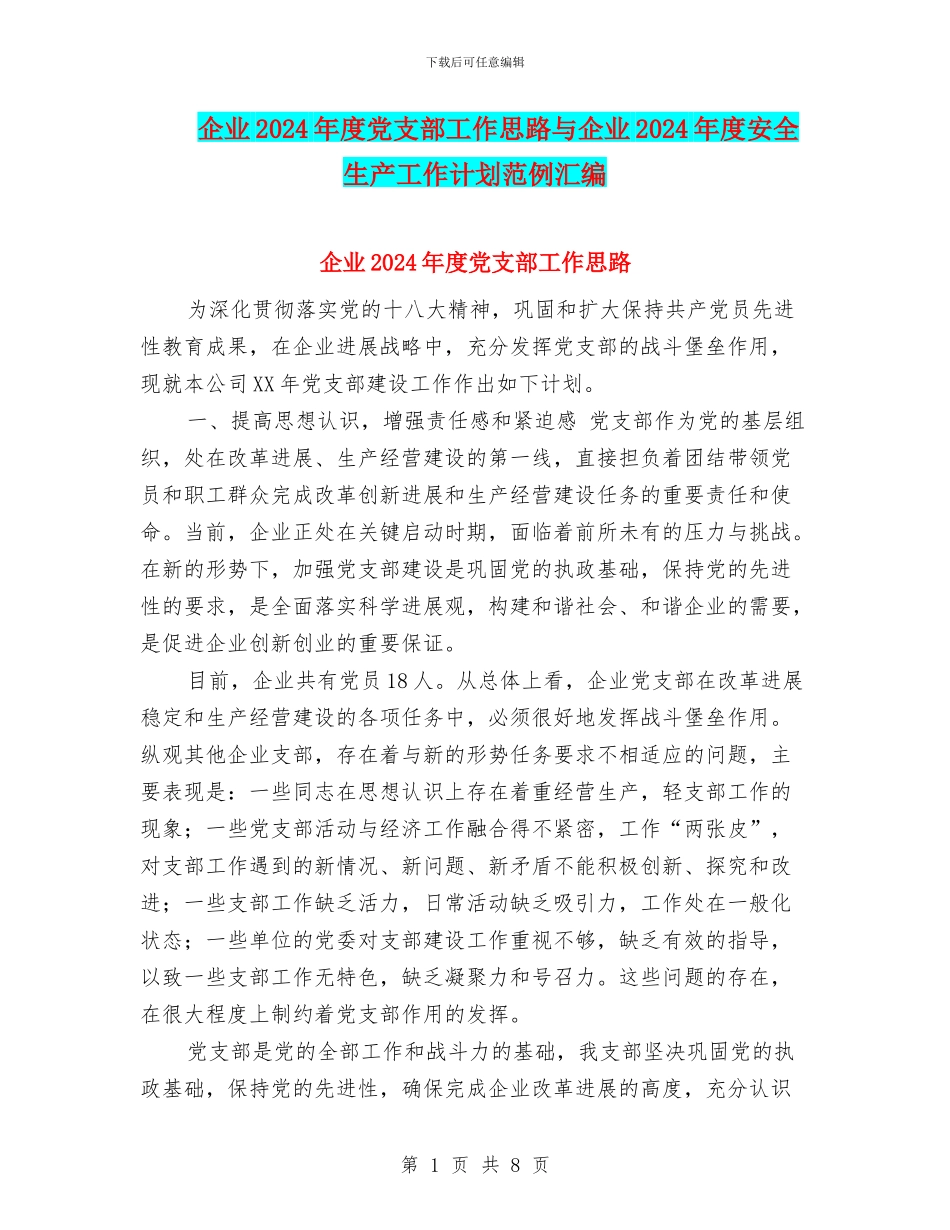 下载后可任意编辑

企业2024年度党支部工作思路与企业2024年度安全生产工作计划范例汇编

企业2024年度党支部工作思路

为深化贯彻落实党的十八大精神，巩固和扩大保持共产党员先进性教育成果，在企业进展战略中，充分发挥党支部的战斗堡垒作用，现就本公司XX年党支部建设工作作出如下计划。

一、提高思想认识，增强责任感和紧迫感 党支部作为党的基层组织，处在改革进展、生产经营建设的第一线，直接担负着团结带领党员和职工群众完成改革创新进展和生产经营建设任务的重要责任和使命。当前，企业正处在关键启动时期，面临着前所未有的压力与挑战。在新的形势下，加强党支部建设是巩固党的执政基础，保持党的先进性的要求，是全面落实科学进展观，构建和谐社会、和谐企业的需要，是促进企业创新创业的重要保证。

目前，企业共有党员18人。从总体上看，企业党支部在改革进展稳定和生产经营建设的各项任务中，必须很好地发挥战斗堡垒作用。纵观其他企业支部，存在着与新的形势任务要求不相适应的问题，主要表现是：一些同志在思想认识上存在着重经营生产，轻支部工作的现象；一些党支部活动与经济工作融合得不紧密，工作“两张皮”，对支部工作遇到的新情况、新问题、新矛盾不能积极创新、探究和改进；一些支部工作缺乏活力，日常活动缺乏吸引力，工作处在一般化状态；一些单位的党委对支部建设工作重视不够，缺乏有效的指导，以致一些支部工作无特色，缺乏凝聚力和号召力。这些问题的存在，在很大程度上制约着党支部作用的发挥。

党支部是党的全部工作和战斗力的基础，我支部坚决巩固党的执政基础，保持党的先进性，确保完成企业改革进展的高度，充分认识

第 1 页 共 8 页